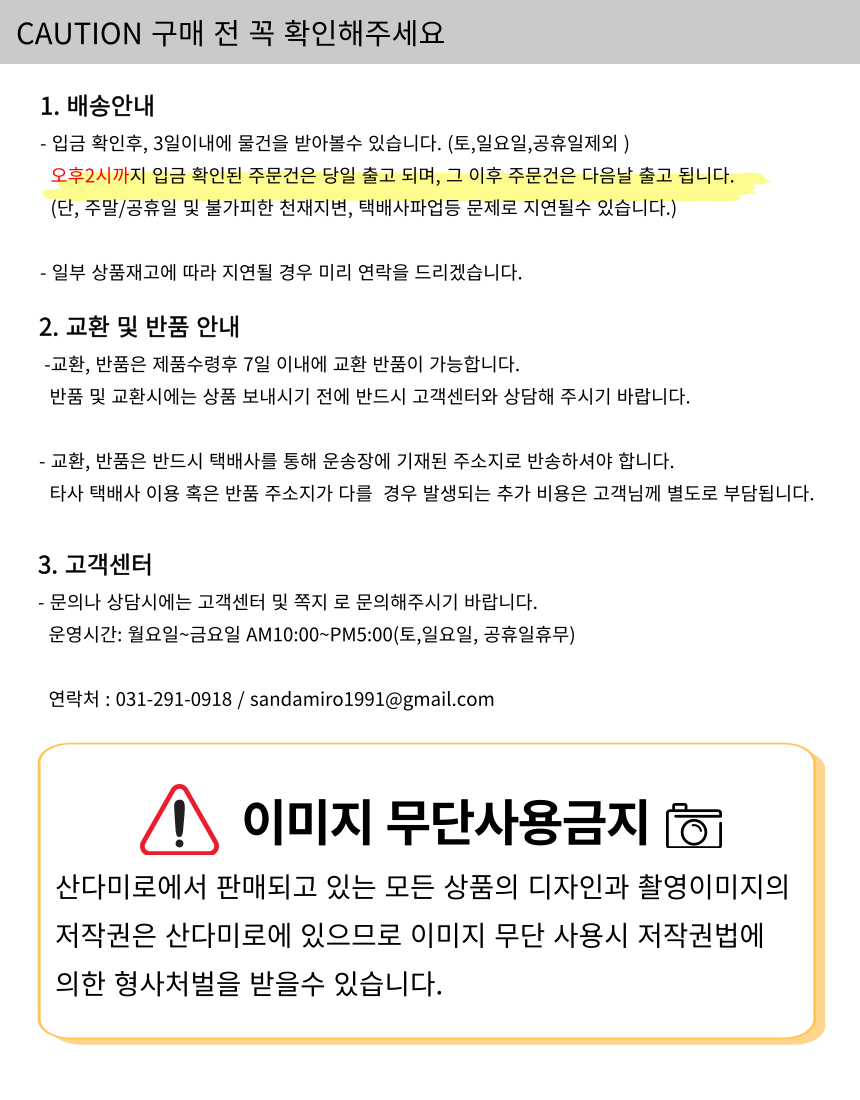 CAUTION 구매 전 꼭 확인해주세요

1. 배송안내

- 입금 확인후, 3일이내에 물건을 받아볼수 있습니다. (토,일요일,공휴일제외 )
오후2시까지 입금 확인된 주문건은 당일 출고 되며, 그 이후 주문건은 다음날 출고 됩니다.
(단, 주말/공휴일 및 불가피한 천재지변, 택배사파업등 문제로 지연될수 있습니다.)

- 일부 상품재고에 따라 지연될 경우 미리 연락을 드리겠습니다.

2. 교환 및 반품 안내

-교환, 반품은 제품수령후 7일 이내에 교환 반품이 가능합니다.
반품 및 교환시에는 상품 보내시기 전에 반드시 고객센터와 상담해 주시기 바랍니다.

- 교환, 반품은 반드시 택배사를 통해 운송장에 기재된 주소지로 반송하셔야 합니다.
타사 택배사 이용 혹은 반품 주소지가 다를 경우 발생되는 추가 비용은 고객님께 별도로 부담됩니다.

3. 고객센터

- 문의나 상담시에는 고객센터 및 쪽지 로 문의해주시기 바랍니다.
운영시간: 월요일~금요일 AM10:00~PM5:00(토,일요일, 공휴일휴무)

연락처 : 031-291-0918 / sandamiro1991@gmail.com

이미지 무단사용금지

산다미로에서 판매되고 있는 모든 상품의 디자인과 촬영이미지의 저작권은 산다미로에 있으므로 이미지 무단 사용시 저작권법에 의한 형사처벌을 받을수 있습니다.